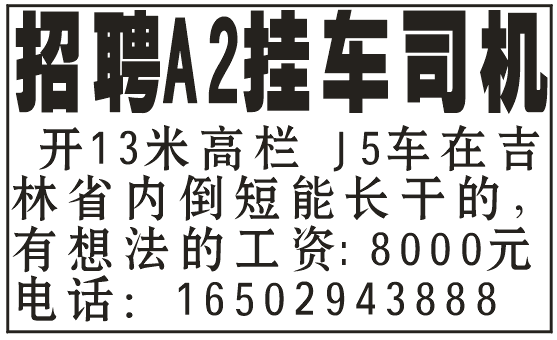 招聘A2挂车司机

开13米高栏 J5车在吉林省内倒短能长干的，有想法的工资：8000元

电话：16502943888